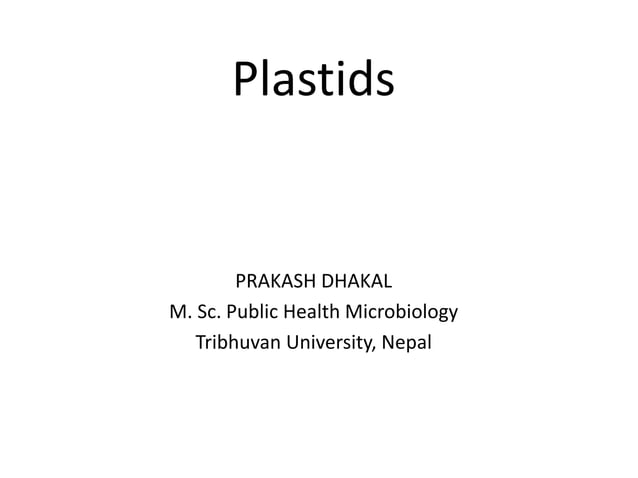 Plastids

PRAKASH DHAKAL
M. Sc. Public Health Microbiology
Tribhuvan University, Nepal